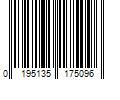 0 195135 175096